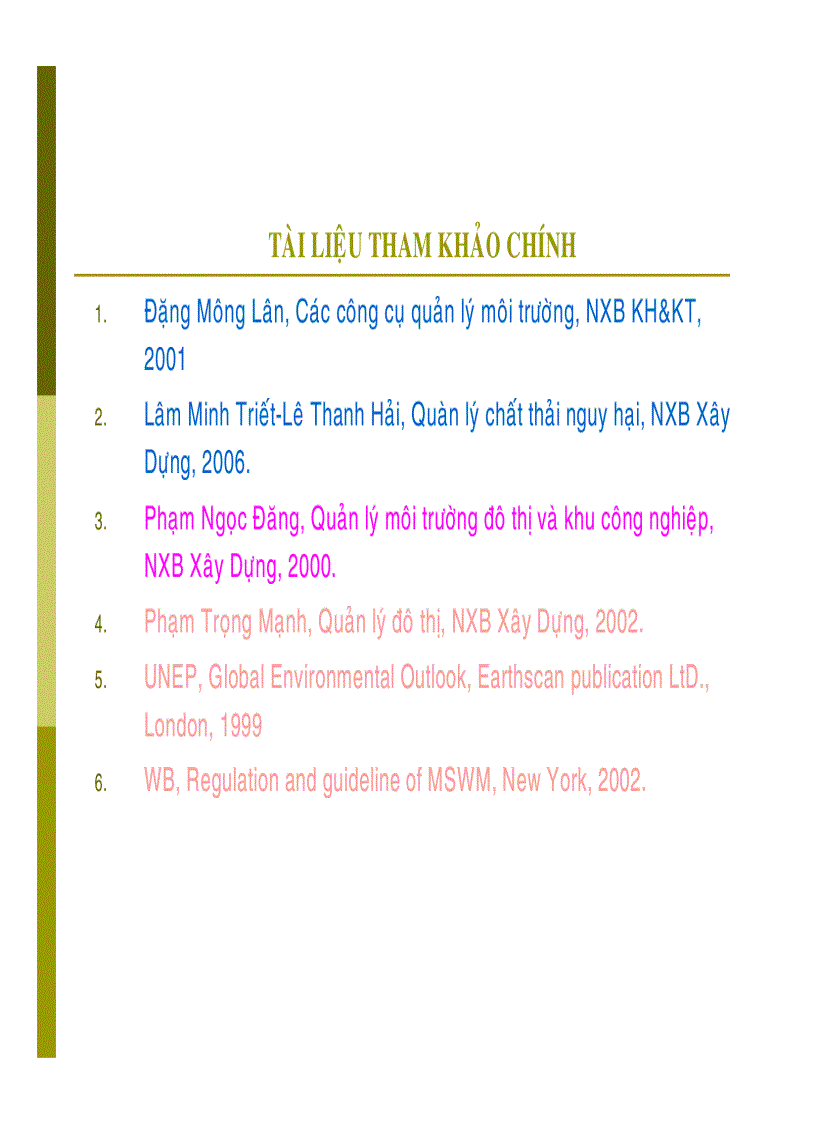 TÀI LIỆU THAM KHẢO CHÍNH

1. Đặng Mông Lân, Các công cụ quản lý môi trường, NXB KH&KT, 2001

2. Lâm Minh Triết-Lê Thanh Hải, Quàn lý chất thải nguy hại, NXB Xây Dựng, 2006.

3. Phạm Ngọc Đăng, Quản lý môi trường đô thị và khu công nghiệp, NXB Xây Dựng, 2000.

4. Phạm Trọng Mạnh, Quản lý đô thị, NXB Xây Dựng, 2002.

5. UNEP, Global Environmental Outlook, Earthscan publication LtD., London, 1999

6. WB, Regulation and guideline of MSWM, New York, 2002.